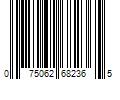 0 75062 68236 5